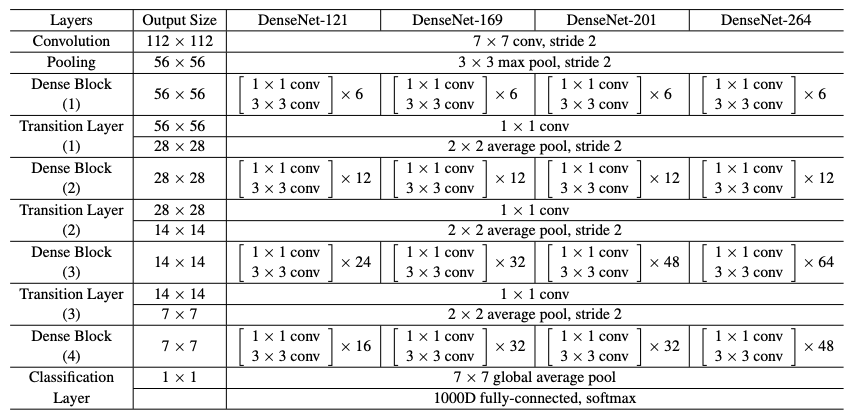 | Layers | Output Size | DenseNet-121 | DenseNet-169 | DenseNet-201 | DenseNet-264 |
|---|---|---|---|---|---|
| Convolution | $112 \times 112$ | $7 \times 7$ conv, stride 2 | | | |
| Pooling | $56 \times 56$ | $3 \times 3$ max pool, stride 2 | | | |
| Dense Block (1) | $56 \times 56$ | $\begin{bmatrix} 1 \times 1 \text{ conv} \\ 3 \times 3 \text{ conv} \end{bmatrix} \times 6$ | $\begin{bmatrix} 1 \times 1 \text{ conv} \\ 3 \times 3 \text{ conv} \end{bmatrix} \times 6$ | $\begin{bmatrix} 1 \times 1 \text{ conv} \\ 3 \times 3 \text{ conv} \end{bmatrix} \times 6$ | $\begin{bmatrix} 1 \times 1 \text{ conv} \\ 3 \times 3 \text{ conv} \end{bmatrix} \times 6$ |
| Transition Layer (1) | $56 \times 56$ | $1 \times 1$ conv | | | |
| | $28 \times 28$ | $2 \times 2$ average pool, stride 2 | | | |
| Dense Block (2) | $28 \times 28$ | $\begin{bmatrix} 1 \times 1 \text{ conv} \\ 3 \times 3 \text{ conv} \end{bmatrix} \times 12$ | $\begin{bmatrix} 1 \times 1 \text{ conv} \\ 3 \times 3 \text{ conv} \end{bmatrix} \times 12$ | $\begin{bmatrix} 1 \times 1 \text{ conv} \\ 3 \times 3 \text{ conv} \end{bmatrix} \times 12$ | $\begin{bmatrix} 1 \times 1 \text{ conv} \\ 3 \times 3 \text{ conv} \end{bmatrix} \times 12$ |
| Transition Layer (2) | $28 \times 28$ | $1 \times 1$ conv | | | |
| | $14 \times 14$ | $2 \times 2$ average pool, stride 2 | | | |
| Dense Block (3) | $14 \times 14$ | $\begin{bmatrix} 1 \times 1 \text{ conv} \\ 3 \times 3 \text{ conv} \end{bmatrix} \times 24$ | $\begin{bmatrix} 1 \times 1 \text{ conv} \\ 3 \times 3 \text{ conv} \end{bmatrix} \times 32$ | $\begin{bmatrix} 1 \times 1 \text{ conv} \\ 3 \times 3 \text{ conv} \end{bmatrix} \times 48$ | $\begin{bmatrix} 1 \times 1 \text{ conv} \\ 3 \times 3 \text{ conv} \end{bmatrix} \times 64$ |
| Transition Layer (3) | $14 \times 14$ | $1 \times 1$ conv | | | |
| | $7 \times 7$ | $2 \times 2$ average pool, stride 2 | | | |
| Dense Block (4) | $7 \times 7$ | $\begin{bmatrix} 1 \times 1 \text{ conv} \\ 3 \times 3 \text{ conv} \end{bmatrix} \times 16$ | $\begin{bmatrix} 1 \times 1 \text{ conv} \\ 3 \times 3 \text{ conv} \end{bmatrix} \times 32$ | $\begin{bmatrix} 1 \times 1 \text{ conv} \\ 3 \times 3 \text{ conv} \end{bmatrix} \times 32$ | $\begin{bmatrix} 1 \times 1 \text{ conv} \\ 3 \times 3 \text{ conv} \end{bmatrix} \times 48$ |
| Classification Layer | $1 \times 1$ | $7 \times 7$ global average pool | | | |
| | | 1000D fully-connected, softmax | | | |